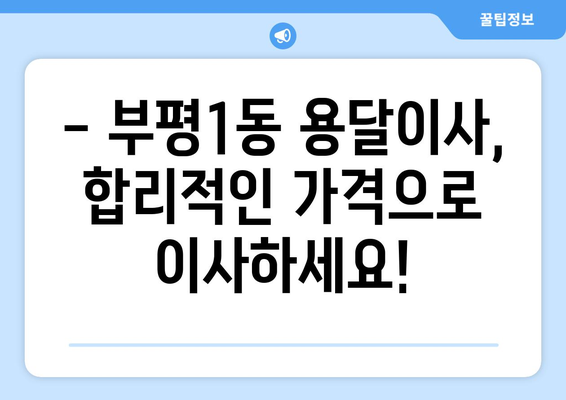 꿀팁정보

– 부평1동 용달이사, 합리적인 가격으로 이사하세요!